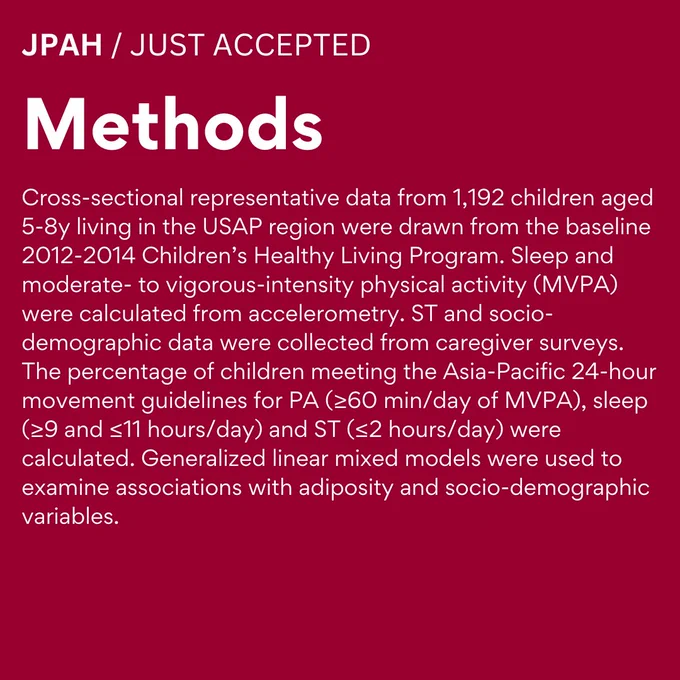 JPAH / JUST ACCEPTED

Methods

Cross-sectional representative data from 1,192 children aged 5-8y living in the USAP region were drawn from the baseline 2012-2014 Children's Healthy Living Program. Sleep and moderate- to vigorous-intensity physical activity (MVPA) were calculated from accelerometry. ST and socio-demographic data were collected from caregiver surveys. The percentage of children meeting the Asia-Pacific 24-hour movement guidelines for PA (≥60 min/day of MVPA), sleep (≥9 and ≤11 hours/day) and ST (≤2 hours/day) were calculated. Generalized linear mixed models were used to examine associations with adiposity and socio-demographic variables.